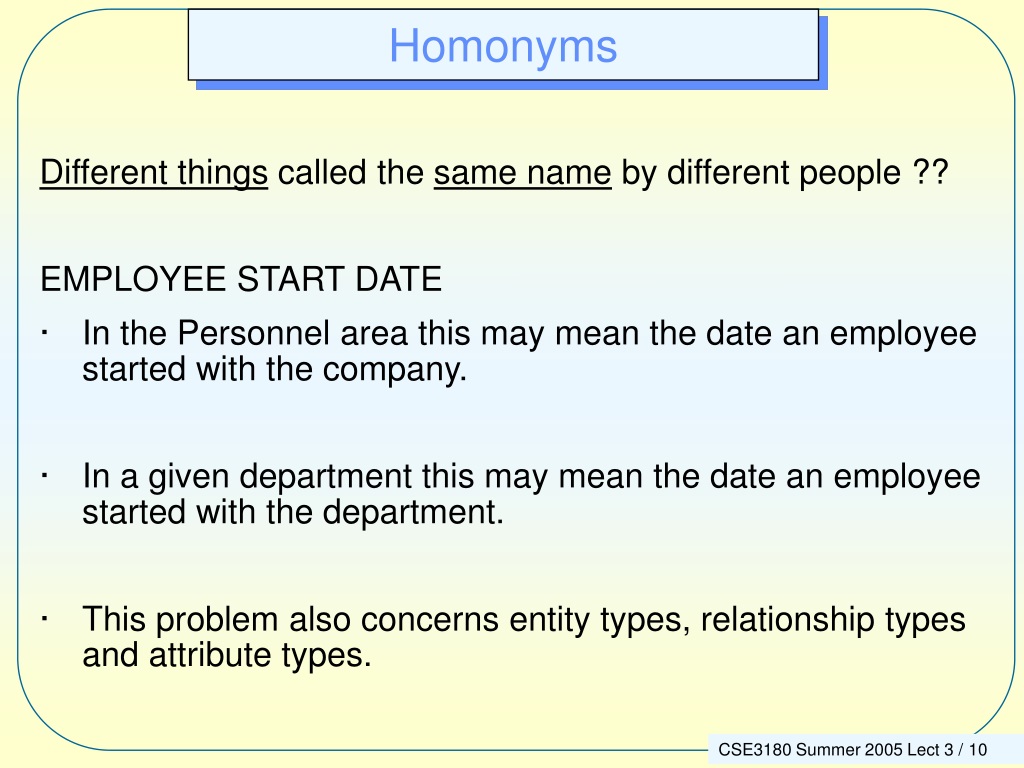 Homonyms

Different things called the same name by different people ??

EMPLOYEE START DATE

· In the Personnel area this may mean the date an employee started with the company.

· In a given department this may mean the date an employee started with the department.

· This problem also concerns entity types, relationship types and attribute types.

CSE3180 Summer 2005 Lect 3 / 10